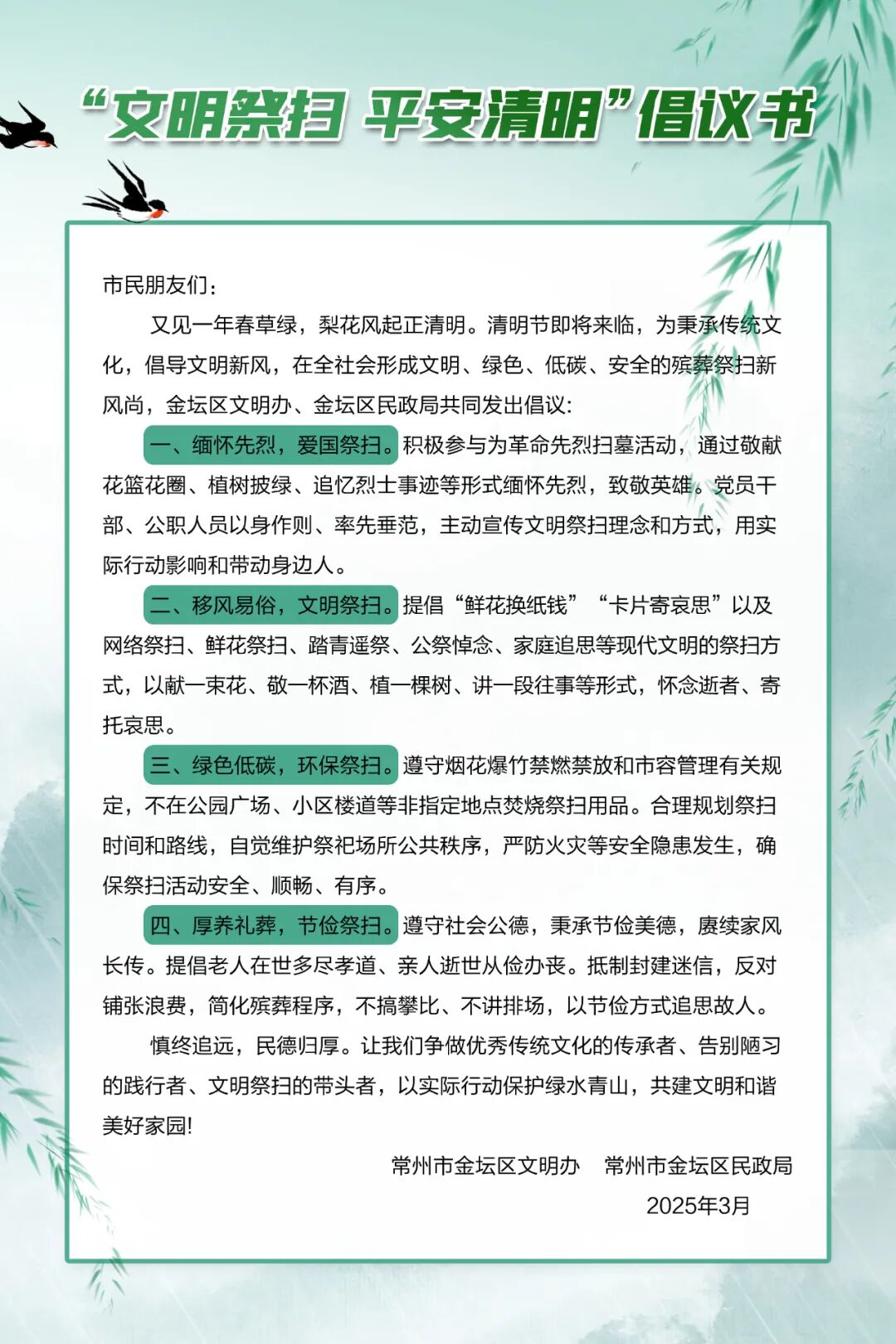 “文明祭扫 平安清明”倡议书

市民朋友们：

又见一年春草绿，梨花风起正清明。清明节即将来临，为秉承传统文化，倡导文明新风，在全社会形成文明、绿色、低碳、安全的殡葬祭扫新风尚，金坛区文明办、金坛区民政局共同发出倡议：

一、缅怀先烈，爱国祭扫。积极参与为革命先烈扫墓活动，通过敬献花篮花圈、植树披绿、追忆烈士事迹等形式缅怀先烈，致敬英雄。党员干部、公职人员以身作则、率先垂范，主动宣传文明祭扫理念和方式，用实际行动影响和带动身边人。

二、移风易俗，文明祭扫。提倡“鲜花换纸钱”“卡片寄哀思”以及网络祭扫、鲜花祭扫、踏青遥祭、公祭悼念、家庭追思等现代文明的祭扫方式，以献一束花、敬一杯酒、植一棵树、讲一段往事等形式，怀念逝者、寄托哀思。

三、绿色低碳，环保祭扫。遵守烟花爆竹禁燃禁放和市容管理有关规定，不在公园广场、小区楼道等非指定地点焚烧祭扫用品。合理规划祭扫时间和路线，自觉维护祭祀场所公共秩序，严防火灾等安全隐患发生，确保祭扫活动安全、顺畅、有序。

四、厚养礼葬，节俭祭扫。遵守社会公德，秉承节俭美德，赓续家风长传。提倡老人在世多尽孝道、亲人逝世从俭办丧。抵制封建迷信，反对铺张浪费，简化殡葬程序，不搞攀比、不讲排场，以节俭方式追思故人。

慎终追远，民德归厚。让我们争做优秀传统文化的传承者、告别陋习的践行者、文明祭扫的带头者，以实际行动保护绿水青山，共建文明和谐美好家园!

常州市金坛区文明办 常州市金坛区民政局
2025年3月